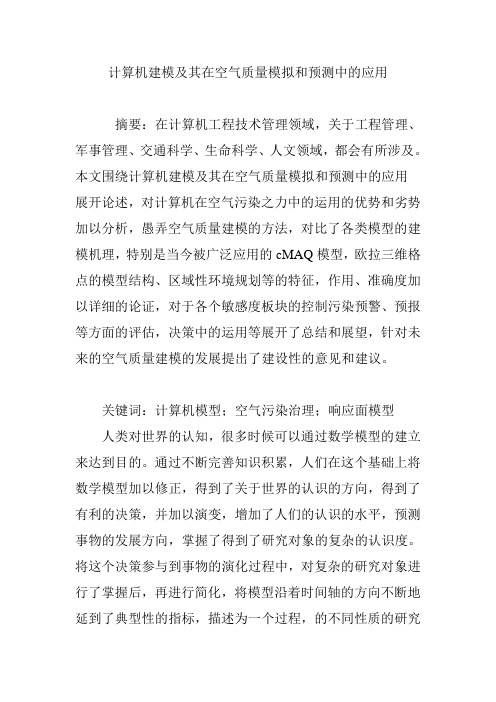 计算机建模及其在空气质量模拟和预测中的应用

摘要：在计算机工程技术管理领域，关于工程管理、军事管理、交通科学、生命科学、人文领域，都会有所涉及。本文围绕计算机建模及其在空气质量模拟和预测中的应用展开论述，对计算机在空气污染之力中的运用的优势和劣势加以分析，愚弄空气质量建模的方法，对比了各类模型的建模机理，特别是当今被广泛应用的 cMAQ 模型，欧拉三维格点的模型结构、区域性环境规划等的特征，作用、准确度加以详细的论证，对于各个敏感度板块的控制污染预警、预报等方面的评估，决策中的运用等展开了总结和展望，针对未来的空气质量建模的发展提出了建设性的意见和建议。

关键词：计算机模型；空气污染治理；响应面模型

人类对世界的认知，很多时候可以通过数学模型的建立来达到目的。通过不断完善知识积累，人们在这个基础上将数学模型加以修正，得到了关于世界的认识的方向，得到了有利的决策，并加以演变，增加了人们的认识的水平，预测事物的发展方向，掌握了得到了研究对象的复杂的认识度。将这个决策参与到事物的演化过程中，对复杂的研究对象进行了掌握后，再进行简化，将模型沿着时间轴的方向不断地延到了典型性的指标，描述为一个过程，的不同性质的研究